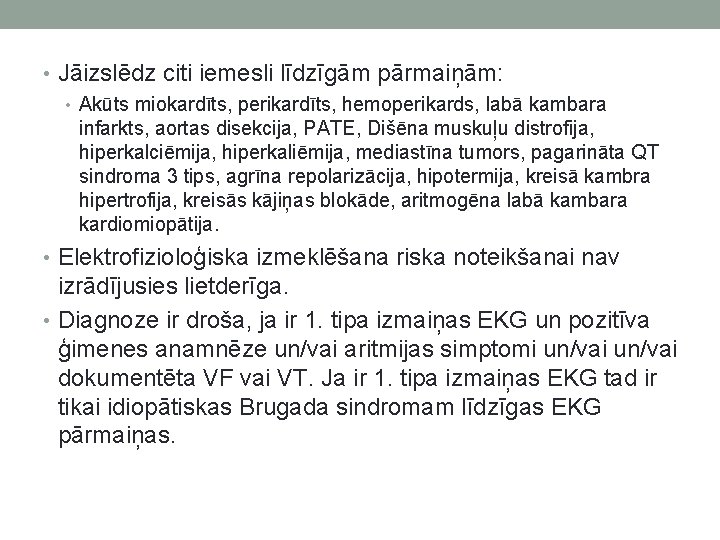 • Jāizslēdz citi iemesli līdzīgām pārmaiņām:
• Akūts miokardīts, perikardīts, hemoperikards, labā kambara infarkts, aortas disekcija, PATE, Dišēna muskuļu distrofija, hiperkalciēmija, hiperkaliēmija, mediastīna tumors, pagarināta QT sindroma 3 tips, agrīna repolarizācija, hipotermija, kreisā kambra hipertrofija, kreisās kājiņas blokāde, aritmogēna labā kambara kardiomiopātija.

• Elektrofizioloģiska izmeklēšana riska noteikšanai nav izrādījusies lietderīga.

• Diagnoze ir droša, ja ir 1. tipa izmaiņas EKG un pozitīva ģimenes anamnēze un/vai aritmijas simptomi un/vai un/vai dokumentēta VF vai VT. Ja ir 1. tipa izmaiņas EKG tad ir tikai idiopātiskas Brugada sindromam līdzīgas EKG pārmaiņas.